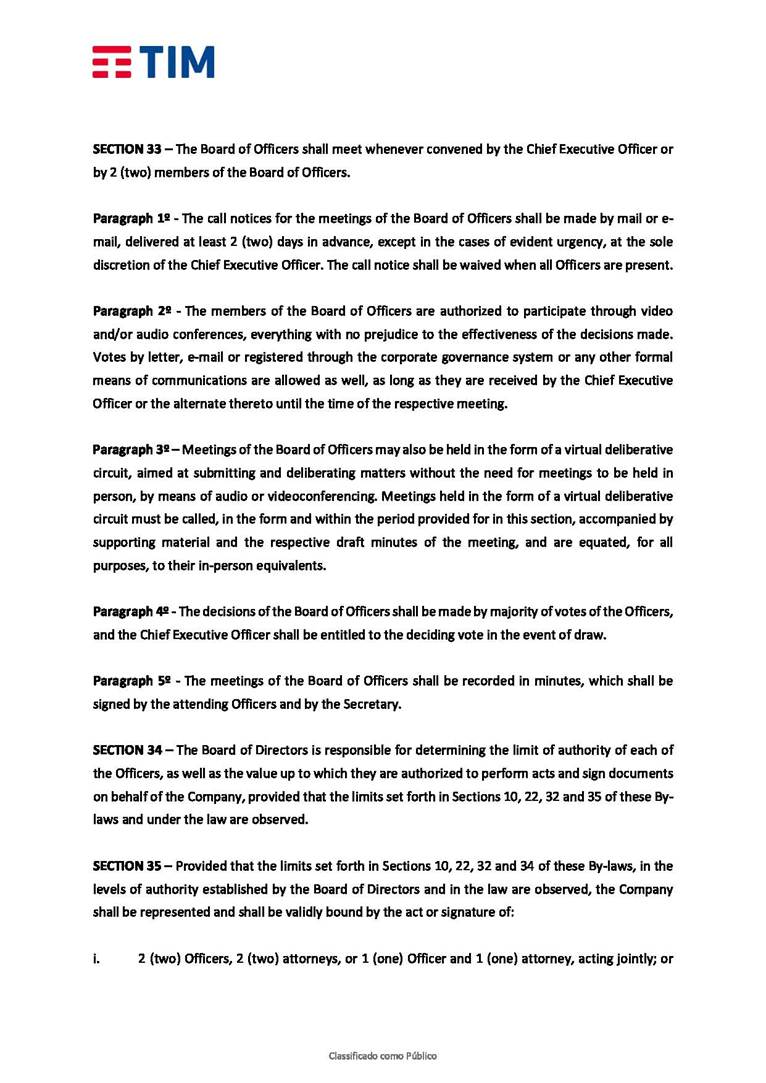 TIM

SECTION 33 – The Board of Officers shall meet whenever convened by the Chief Executive Officer or by 2 (two) members of the Board of Officers.

Paragraph 1º - The call notices for the meetings of the Board of Officers shall be made by mail or e-mail, delivered at least 2 (two) days in advance, except in the cases of evident urgency, at the sole discretion of the Chief Executive Officer. The call notice shall be waived when all Officers are present.

Paragraph 2º - The members of the Board of Officers are authorized to participate through video and/or audio conferences, everything with no prejudice to the effectiveness of the decisions made. Votes by letter, e-mail or registered through the corporate governance system or any other formal means of communications are allowed as well, as long as they are received by the Chief Executive Officer or the alternate thereto until the time of the respective meeting.

Paragraph 3º – Meetings of the Board of Officers may also be held in the form of a virtual deliberative circuit, aimed at submitting and deliberating matters without the need for meetings to be held in person, by means of audio or videoconferencing. Meetings held in the form of a virtual deliberative circuit must be called, in the form and within the period provided for in this section, accompanied by supporting material and the respective draft minutes of the meeting, and are equated, for all purposes, to their in-person equivalents.

Paragraph 4º - The decisions of the Board of Officers shall be made by majority of votes of the Officers, and the Chief Executive Officer shall be entitled to the deciding vote in the event of draw.

Paragraph 5º - The meetings of the Board of Officers shall be recorded in minutes, which shall be signed by the attending Officers and by the Secretary.

SECTION 34 – The Board of Directors is responsible for determining the limit of authority of each of the Officers, as well as the value up to which they are authorized to perform acts and sign documents on behalf of the Company, provided that the limits set forth in Sections 10, 22, 32 and 35 of these By-laws and under the law are observed.

SECTION 35 – Provided that the limits set forth in Sections 10, 22, 32 and 34 of these By-laws, in the levels of authority established by the Board of Directors and in the law are observed, the Company shall be represented and shall be validly bound by the act or signature of:

i. 2 (two) Officers, 2 (two) attorneys, or 1 (one) Officer and 1 (one) attorney, acting jointly; or

Classificado como Público